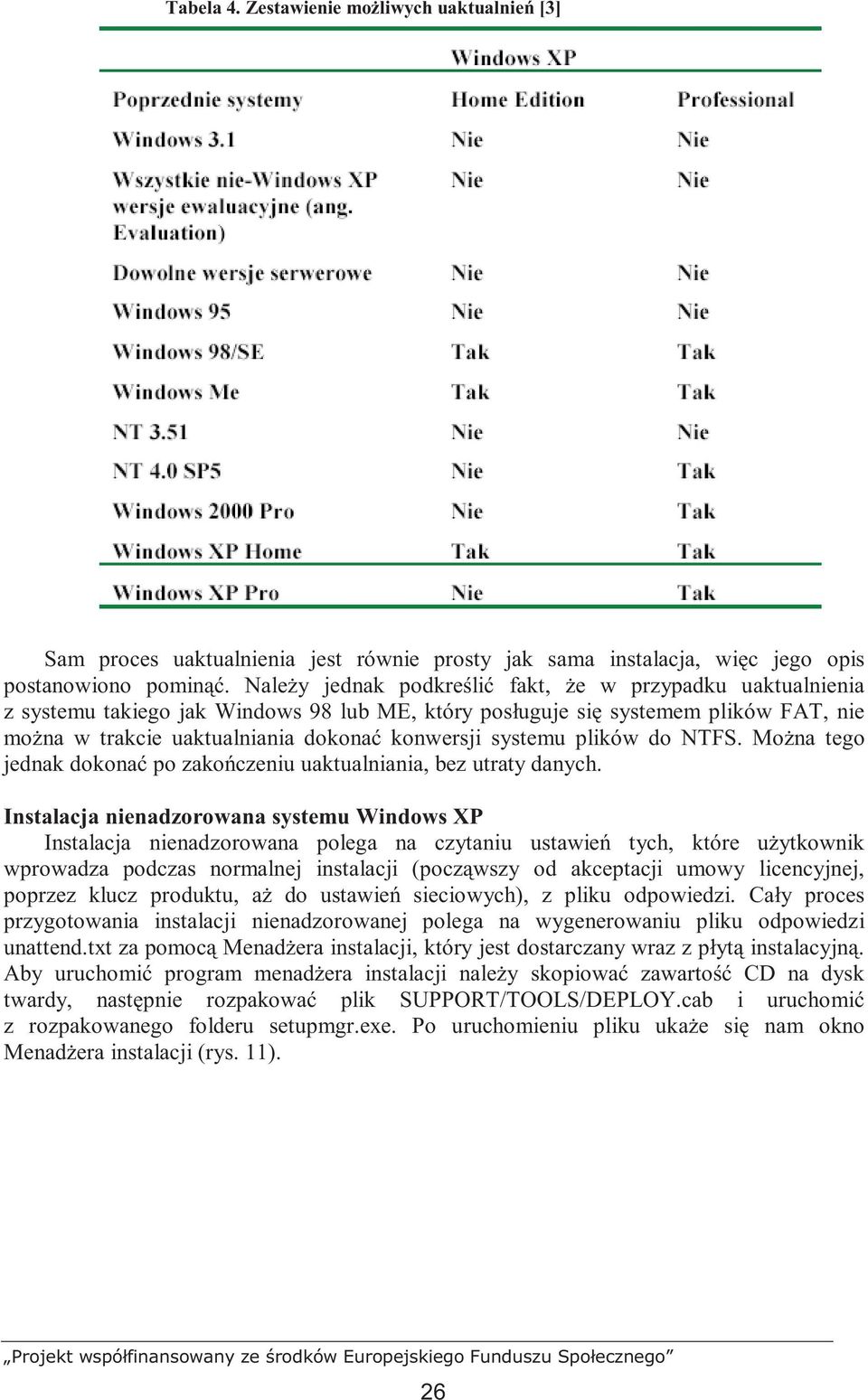 Tabela 4. Zestawienie możliwych uaktualnień [3]

| | Windows XP | |
|---|---|---|
| Poprzednie systemy | Home Edition | Professional |
| Windows 3.1 | Nie | Nie |
| Wszystkie nie-Windows XP wersje ewaluacyjne (ang. Evaluation) | Nie | Nie |
| Dowolne wersje serwerowe | Nie | Nie |
| Windows 95 | Nie | Nie |
| Windows 98/SE | Tak | Tak |
| Windows Me | Tak | Tak |
| NT 3.51 | Nie | Nie |
| NT 4.0 SP5 | Nie | Tak |
| Windows 2000 Pro | Nie | Tak |
| Windows XP Home | Tak | Tak |
| Windows XP Pro | Nie | Tak |

Sam proces uaktualnienia jest równie prosty jak sama instalacja, więc jego opis postanowiono pominąć. Należy jednak podkreślić fakt, że w przypadku uaktualnienia z systemu takiego jak Windows 98 lub ME, który posługuje się systemem plików FAT, nie można w trakcie uaktualniania dokonać konwersji systemu plików do NTFS. Można tego jednak dokonać po zakończeniu uaktualniania, bez utraty danych.

Instalacja nienadzorowana systemu Windows XP
Instalacja nienadzorowana polega na czytaniu ustawień tych, które użytkownik wprowadza podczas normalnej instalacji (począwszy od akceptacji umowy licencyjnej, poprzez klucz produktu, aż do ustawień sieciowych), z pliku odpowiedzi. Cały proces przygotowania instalacji nienadzorowanej polega na wygenerowaniu pliku odpowiedzi unattend.txt za pomocą Menadżera instalacji, który jest dostarczany wraz z płytą instalacyjną. Aby uruchomić program menadżera instalacji należy skopiować zawartość CD na dysk twardy, następnie rozpakować plik SUPPORT/TOOLS/DEPLOY.cab i uruchomić z rozpakowanego folderu setupmgr.exe. Po uruchomieniu pliku ukaże się nam okno Menadżera instalacji (rys. 11).

„Projekt współfinansowany ze środków Europejskiego Funduszu Społecznego”

26